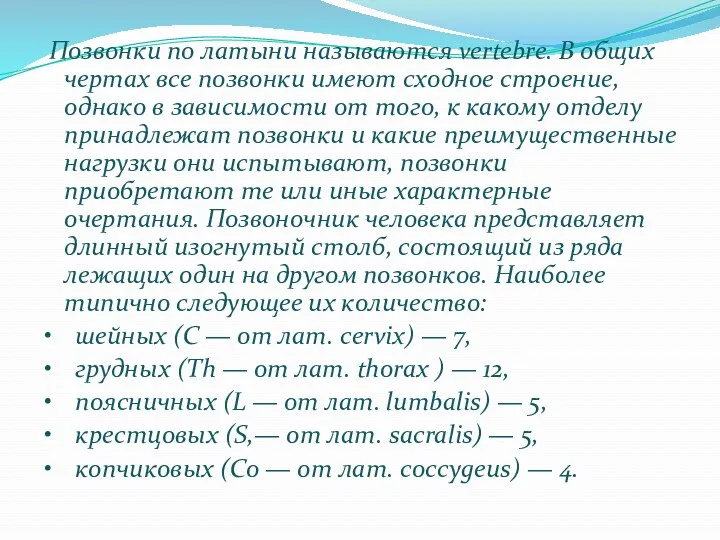 Позвонки по латыни называются vertebre. В общих чертах все позвонки имеют сходное строение, однако в зависимости от того, к какому отделу принадлежат позвонки и какие преимущественные нагрузки они испытывают, позвонки приобретают те или иные характерные очертания. Позвоночник человека представляет длинный изогнутый столб, состоящий из ряда лежащих один на другом позвонков. Наиболее типично следующее их количество:

• шейных (C — от лат. cervix) — 7,
• грудных (Th — от лат. thorax ) — 12,
• поясничных (L — от лат. lumbalis) — 5,
• крестцовых (S,— от лат. sacralis) — 5,
• копчиковых (Co — от лат. coccygeus) — 4.